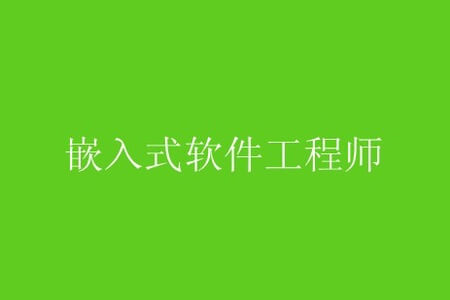 嵌入式软件工程师